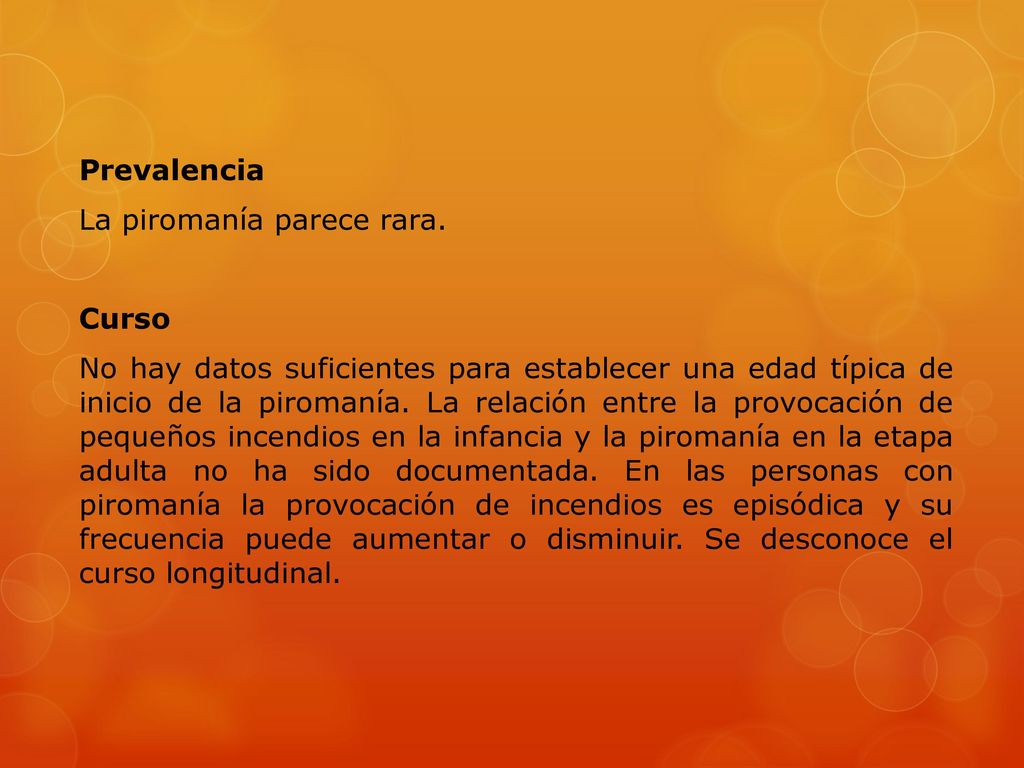 Prevalencia

La piromanía parece rara.

Curso

No hay datos suficientes para establecer una edad típica de inicio de la piromanía. La relación entre la provocación de pequeños incendios en la infancia y la piromanía en la etapa adulta no ha sido documentada. En las personas con piromanía la provocación de incendios es episódica y su frecuencia puede aumentar o disminuir. Se desconoce el curso longitudinal.